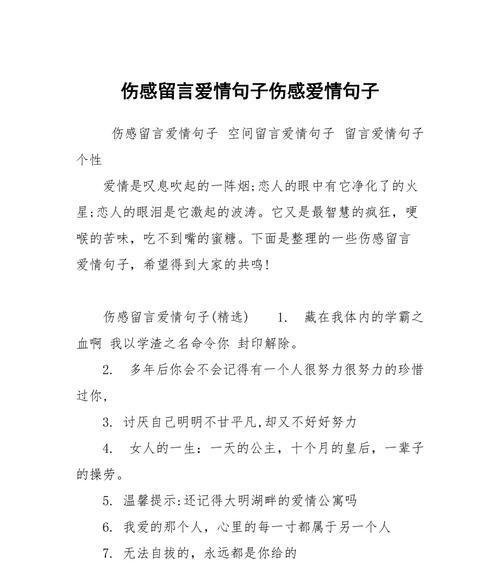 伤感留言爱情句子伤感爱情句子

伤感留言爱情句子 空间留言爱情句子 留言爱情句子个性

爱情是叹息吹起的一阵烟;恋人的眼中有它净化了的火星;恋人的眼泪是它激起的波涛。它又是最智慧的疯狂，哽喉的苦味，吃不到嘴的蜜糖。下面是整理的一些伤感留言爱情句子，希望得到大家的共鸣!

伤感留言爱情句子(精选) 1. 藏在我体内的学霸之血啊 我以学渣之名命令你 封印解除。

2. 多年后你会不会记得有一个人很努力很努力的珍惜过你,

3. 讨厌自己明明不甘平凡,却又不好好努力

4. 女人的一生：一天的公主，十个月的皇后，一辈子的操劳。

5. 温馨提示:还记得大明湖畔的爱情公寓吗

6. 我爱的那个人，心里的每一寸都属于另一个人

7. 无法自拔的，永远都是你给的